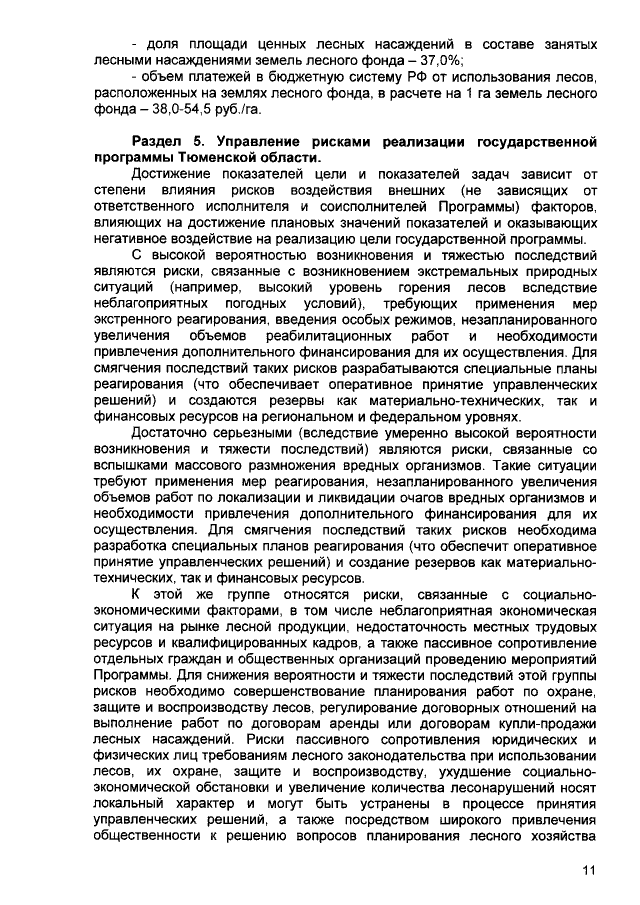 - доля площади ценных лесных насаждений в составе занятых лесными насаждениями земель лесного фонда – 37,0%;
- объем платежей в бюджетную систему РФ от использования лесов, расположенных на землях лесного фонда, в расчете на 1 га земель лесного фонда – 38,0-54,5 руб./га.

Раздел 5. Управление рисками реализации государственной программы Тюменской области.

Достижение показателей цели и показателей задач зависит от степени влияния рисков воздействия внешних (не зависящих от ответственного исполнителя и соисполнителей Программы) факторов, влияющих на достижение плановых значений показателей и оказывающих негативное воздействие на реализацию цели государственной программы.

С высокой вероятностью возникновения и тяжестью последствий являются риски, связанные с возникновением экстремальных природных ситуаций (например, высокий уровень горения лесов вследствие неблагоприятных погодных условий), требующих применения мер экстренного реагирования, введения особых режимов, незапланированного увеличения объемов реабилитационных работ и необходимости привлечения дополнительного финансирования для их осуществления. Для смягчения последствий таких рисков разрабатываются специальные планы реагирования (что обеспечивает оперативное принятие управленческих решений) и создаются резервы как материально-технических, так и финансовых ресурсов на региональном и федеральном уровнях.

Достаточно серьезными (вследствие умеренно высокой вероятности возникновения и тяжести последствий) являются риски, связанные со вспышками массового размножения вредных организмов. Такие ситуации требуют применения мер реагирования, незапланированного увеличения объемов работ по локализации и ликвидации очагов вредных организмов и необходимости привлечения дополнительного финансирования для их осуществления. Для смягчения последствий таких рисков необходима разработка специальных планов реагирования (что обеспечит оперативное принятие управленческих решений) и создание резервов как материально-технических, так и финансовых ресурсов.

К этой же группе относятся риски, связанные с социально-экономическими факторами, в том числе неблагоприятная экономическая ситуация на рынке лесной продукции, недостаточность местных трудовых ресурсов и квалифицированных кадров, а также пассивное сопротивление отдельных граждан и общественных организаций проведению мероприятий Программы. Для снижения вероятности и тяжести последствий этой группы рисков необходимо совершенствование планирования работ по охране, защите и воспроизводству лесов, регулирование договорных отношений на выполнение работ по договорам аренды или договорам купли-продажи лесных насаждений. Риски пассивного сопротивления юридических и физических лиц требованиям лесного законодательства при использовании лесов, их охране, защите и воспроизводству, ухудшение социально-экономической обстановки и увеличение количества лесонарушений носят локальный характер и могут быть устранены в процессе принятия управленческих решений, а также посредством широкого привлечения общественности к решению вопросов планирования лесного хозяйства

11